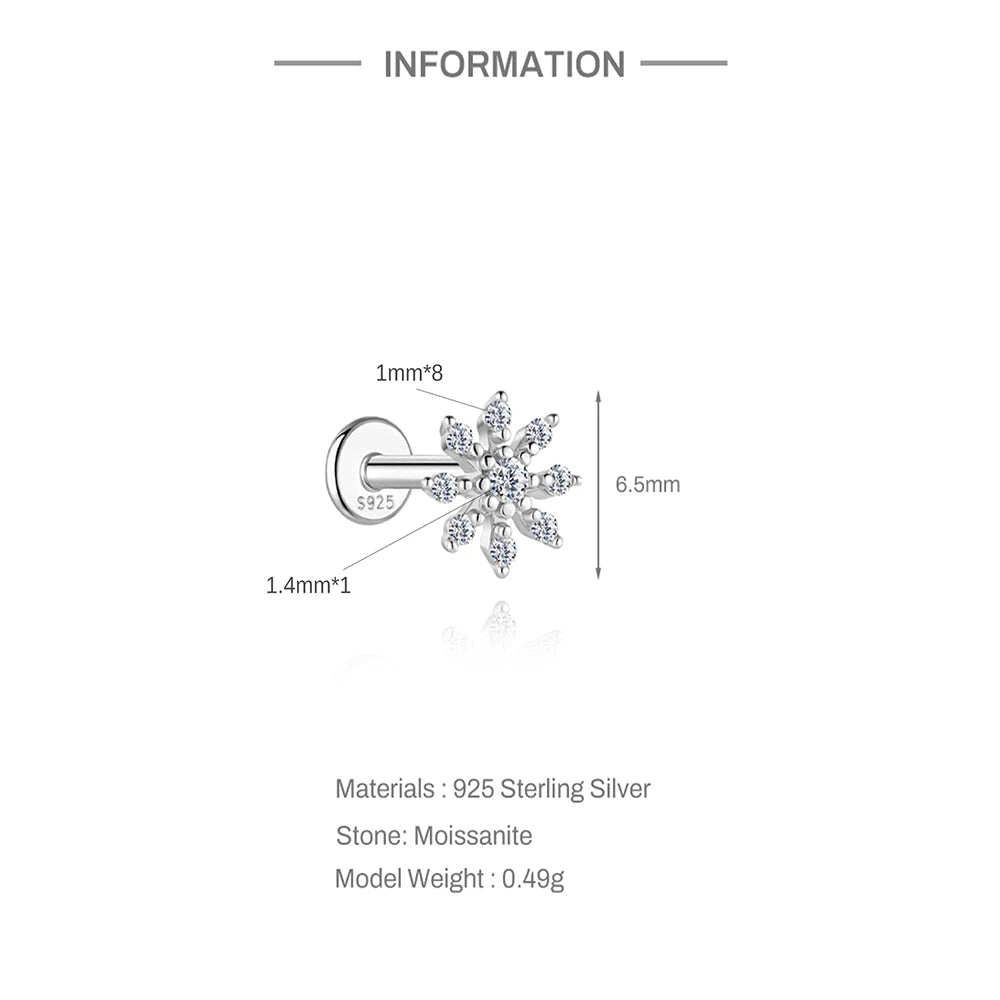 INFORMATION

1mm*8

S925

6.5mm

1.4mm*1

Materials : 925 Sterling Silver

Stone: Moissanite

Model Weight : 0.49g